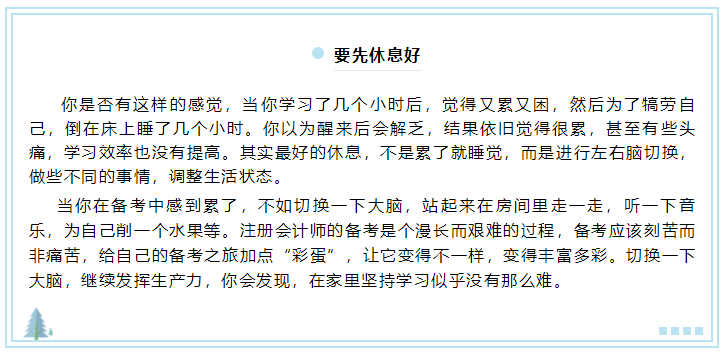 要先休息好

你是否有这样的感觉，当你学习了几个小时后，觉得又累又困，然后为了犒劳自己，倒在床上睡了几个小时。你以为醒来后会解乏，结果依旧觉得很累，甚至有些头痛，学习效率也没有提高。其实最好的休息，不是累了就睡觉，而是进行左右脑切换，做些不同的事情，调整生活状态。

当你在备考中感到累了，不如切换一下大脑，站起来在房间里走一走，听一下音乐，为自己削一个水果等。注册会计师的备考是个漫长而艰难的过程，备考应该刻苦而非痛苦，给自己的备考之旅加点“彩蛋”，让它变得不一样，变得丰富多彩。切换一下大脑，继续发挥生产力，你会发现，在家里坚持学习似乎没有那么难。